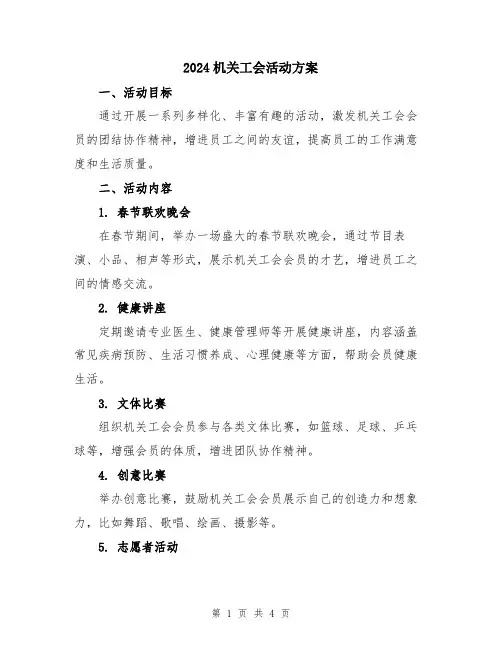 2024 机关工会活动方案

一、活动目标

通过开展一系列多样化、丰富有趣的活动，激发机关工会会员的团结协作精神，增进员工之间的友谊，提高员工的工作满意度和生活质量。

二、活动内容

1. 春节联欢晚会

在春节期间，举办一场盛大的春节联欢晚会，通过节目表演、小品、相声等形式，展示机关工会会员的才艺，增进员工之间的情感交流。

2. 健康讲座

定期邀请专业医生、健康管理师等开展健康讲座，内容涵盖常见疾病预防、生活习惯养成、心理健康等方面，帮助会员健康生活。

3. 文体比赛

组织机关工会会员参与各类文体比赛，如篮球、足球、乒乓球等，增强会员的体质，增进团队协作精神。

4. 创意比赛

举办创意比赛，鼓励机关工会会员展示自己的创造力和想象力，比如舞蹈、歌唱、绘画、摄影等。

5. 志愿者活动

第 1 页 共 4 页